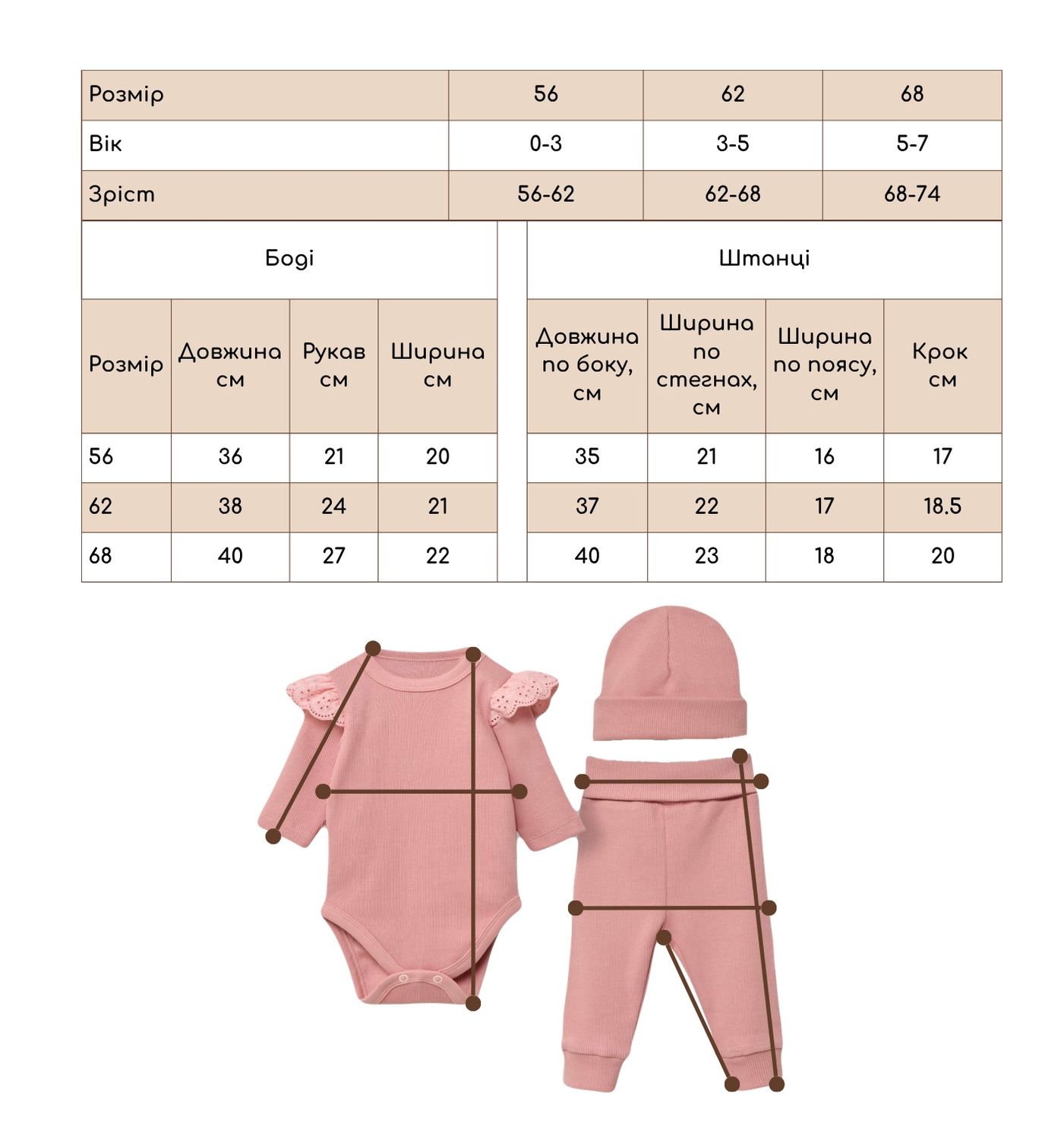 | Розмір | 56 | 62 | 68 |
|---|---|---|---|
| Вік | 0-3 | 3-5 | 5-7 |
| Зріст | 56-62 | 62-68 | 68-74 |

Боді

| Розмір | Довжина см | Рукав см | Ширина см |
|---|---|---|---|
| 56 | 36 | 21 | 20 |
| 62 | 38 | 24 | 21 |
| 68 | 40 | 27 | 22 |

Штанці

| Довжина по боку, см | Ширина по стегнах, см | Ширина по поясу, см | Крок см |
|---|---|---|---|
| 35 | 21 | 16 | 17 |
| 37 | 22 | 17 | 18.5 |
| 40 | 23 | 18 | 20 |